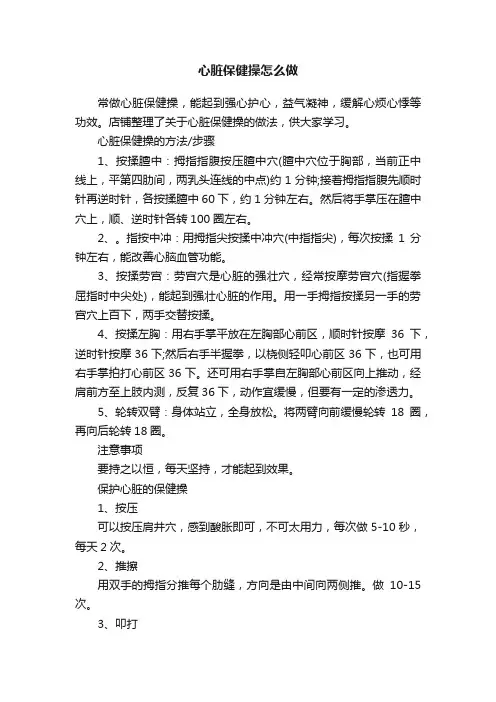 心脏保健操怎么做

常做心脏保健操，能起到强心护心，益气凝神，缓解心烦心悸等功效。店铺整理了关于心脏保健操的做法，供大家学习。

心脏保健操的方法/步骤

1、按揉膻中：拇指指腹按压膻中穴(膻中穴位于胸部，当前正中线上，平第四肋间，两乳头连线的中点)约 1 分钟;接着拇指指腹先顺时针再逆时针，各按揉膻中 60 下，约 1 分钟左右。然后将手掌压在膻中穴上，顺、逆时针各转 100 圈左右。

2、。指按中冲：用拇指尖按揉中冲穴(中指指尖)，每次按揉 1 分钟左右，能改善心脑血管功能。

3、按揉劳宫：劳宫穴是心脏的强壮穴，经常按摩劳宫穴(指握拳屈指时中尖处)，能起到强壮心脏的作用。用一手拇指按揉另一手的劳宫穴上百下，两手交替按揉。

4、按揉左胸：用右手掌平放在左胸部心前区，顺时针按摩 36 下，逆时针按摩 36 下;然后右手半握拳，以桡侧轻叩心前区 36 下，也可用右手掌拍打心前区 36 下。还可用右手掌自左胸部心前区向上推动，经肩前方至上肢内测，反复 36 下，动作宜缓慢，但要有一定的渗透力。

5、轮转双臂：身体站立，全身放松。将两臂向前缓慢轮转 18 圈，再向后轮转 18 圈。

注意事项

要持之以恒，每天坚持，才能起到效果。

保护心脏的保健操

1、按压

可以按压肩井穴，感到酸胀即可，不可太用力，每次做 5-10 秒，每天 2 次。

2、推擦

用双手的拇指分推每个肋缝，方向是由中间向两侧推。做 10-15 次。

3、叩打